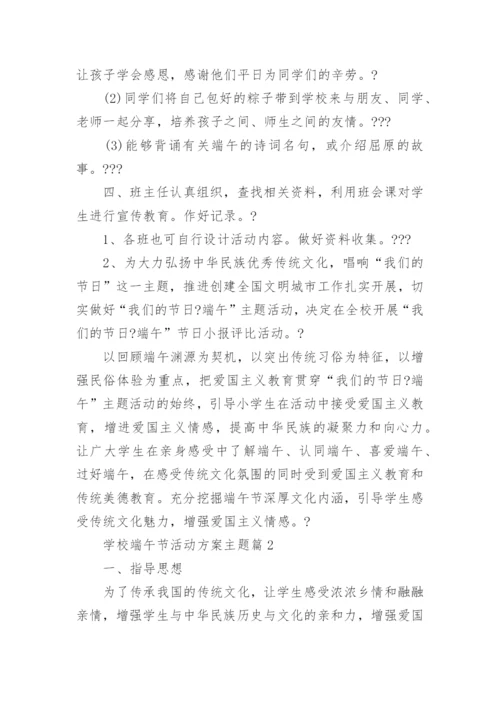 让孩子学会感恩，感谢他们平日为同学们的辛劳。?

(2)同学们将自己包好的粽子带到学校来与朋友、同学、老师一起分享，培养孩子之间、师生之间的友情。???

(3)能够背诵有关端午的诗词名句，或介绍屈原的故事。???

四、班主任认真组织，查找相关资料，利用班会课对学生进行宣传教育。作好记录。?

1、各班也可自行设计活动内容。做好资料收集。???

2、为大力弘扬中华民族优秀传统文化，唱响“我们的节日”这一主题，推进创建全国文明城市工作扎实开展，切实做好“我们的节日?端午”主题活动，决定在全校开展“我们的节日?端午”节日小报评比活动。?

以回顾端午渊源为契机，以突出传统习俗为特征，以增强民俗体验为重点，把爱国主义教育贯穿“我们的节日?端午”主题活动的始终，引导小学生在活动中接受爱国主义教育，增进爱国主义情感，提高中华民族的凝聚力和向心力。让广大学生在亲身感受中了解端午、认同端午、喜爱端午、过好端午，在感受传统文化氛围的同时受到爱国主义教育和传统美德教育。充分挖掘端午节深厚文化内涵，引导学生感受传统文化魅力，增强爱国主义情感。?

学校端午节活动方案主题篇2

一、指导思想

为了传承我国的传统文化，让学生感受浓浓乡情和融融亲情，增强学生与中华民族历史与文化的亲和力，增强爱国